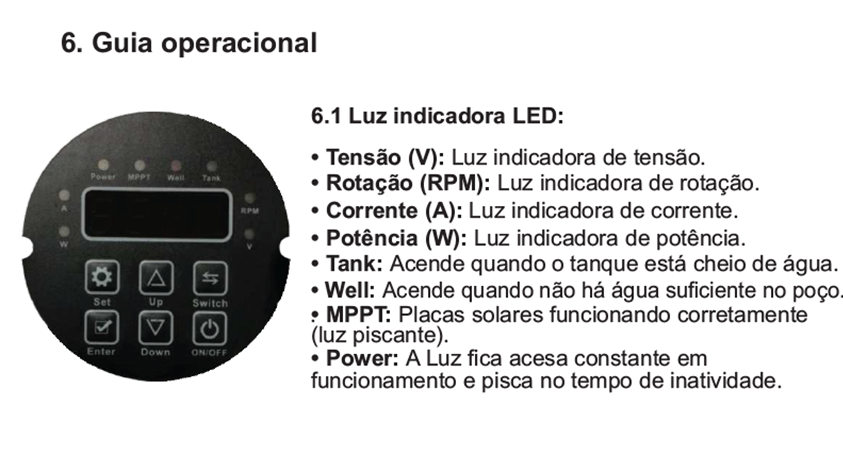 6. Guia operacional

Power MPPT Well Tank

A

W

RPM

V

Set Up Switch

Enter Down ON/OFF

6.1 Luz indicadora LED:

• Tensão (V): Luz indicadora de tensão.
• Rotação (RPM): Luz indicadora de rotação.
• Corrente (A): Luz indicadora de corrente.
• Potência (W): Luz indicadora de potência.
• Tank: Acende quando o tanque está cheio de água.
• Well: Acende quando não há água suficiente no poço.
• MPPT: Placas solares funcionando corretamente (luz piscante).
• Power: A Luz fica acesa constante em funcionamento e pisca no tempo de inatividade.